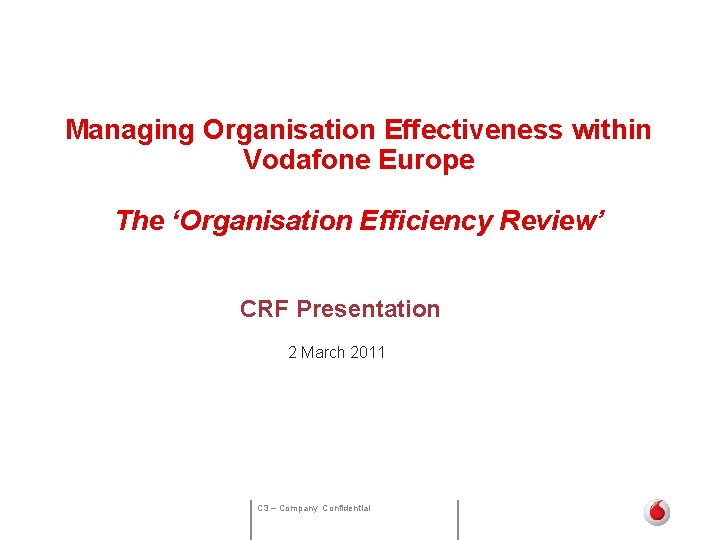 Managing Organisation Effectiveness within Vodafone Europe

The 'Organisation Efficiency Review'

CRF Presentation

2 March 2011

C3 – Company Confidential